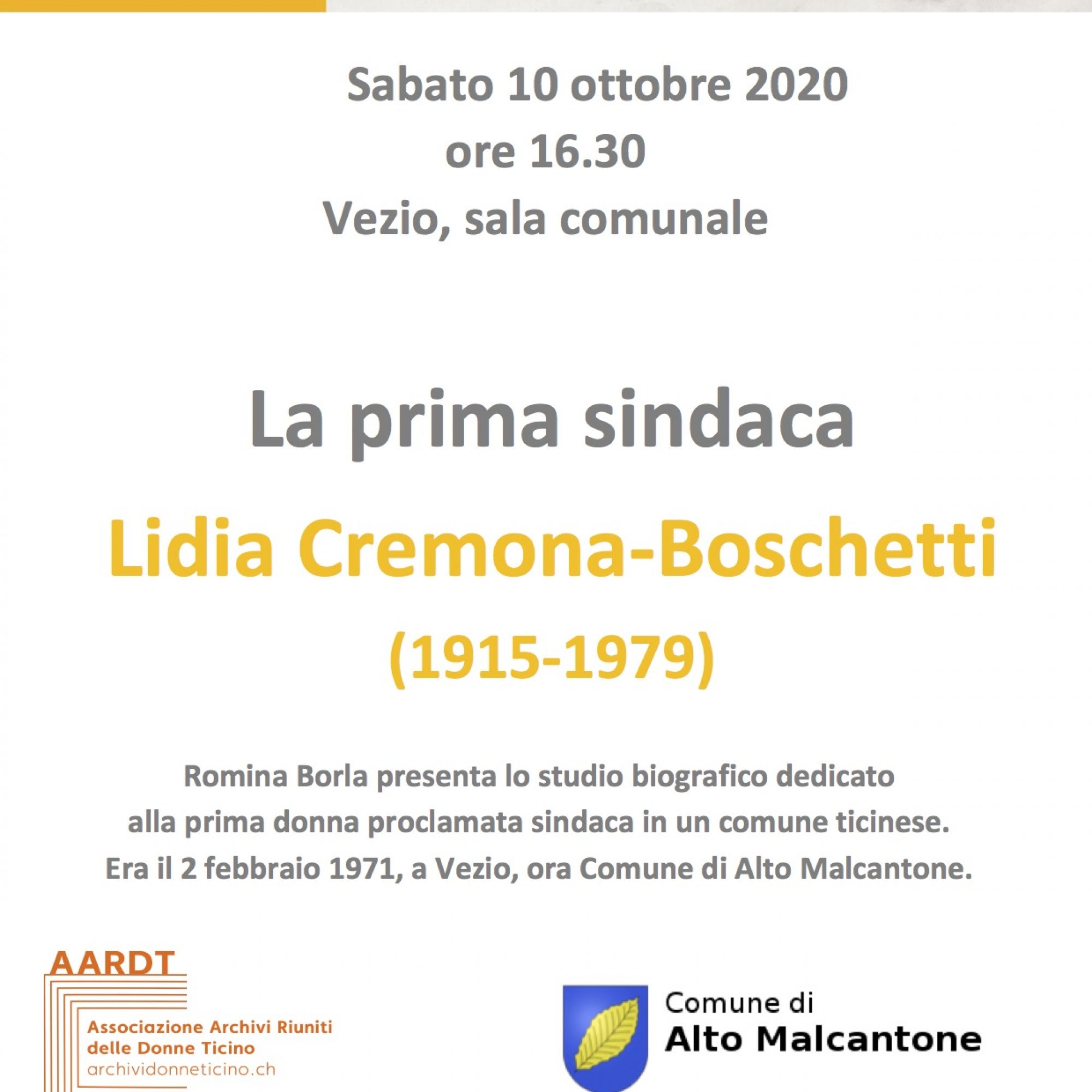 Sabato 10 ottobre 2020
ore 16.30
Vezio, sala comunale

La prima sindaca
Lidia Cremona-Boschetti
(1915-1979)

Romina Borla presenta lo studio biografico dedicato alla prima donna proclamata sindaca in un comune ticinese. Era il 2 febbraio 1971, a Vezio, ora Comune di Alto Malcantone.

AARDT
Associazione Archivi Riuniti delle Donne Ticino
archividonneticino.ch

Comune di
Alto Malcantone